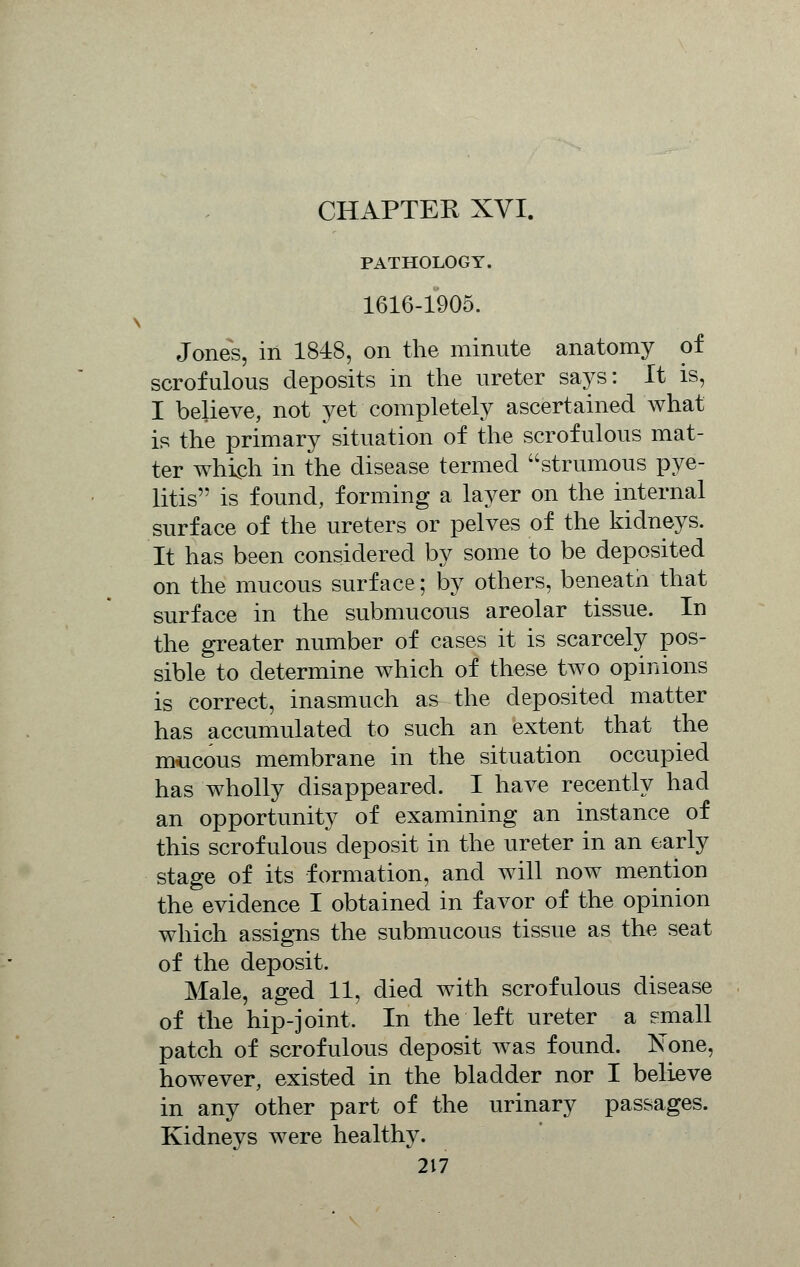 CHAPTER XVI.

PATHOLOGY.

1616-1905.

Jones, in 1848, on the minute anatomy of scrofulous deposits in the ureter says: It is, I believe, not yet completely ascertained what is the primary situation of the scrofulous matter which in the disease termed "strumous pyelitis" is found, forming a layer on the internal surface of the ureters or pelves of the kidneys. It has been considered by some to be deposited on the mucous surface; by others, beneath that surface in the submucous areolar tissue. In the greater number of cases it is scarcely possible to determine which of these two opinions is correct, inasmuch as the deposited matter has accumulated to such an extent that the mucous membrane in the situation occupied has wholly disappeared. I have recently had an opportunity of examining an instance of this scrofulous deposit in the ureter in an early stage of its formation, and will now mention the evidence I obtained in favor of the opinion which assigns the submucous tissue as the seat of the deposit.

Male, aged 11, died with scrofulous disease of the hip-joint. In the left ureter a small patch of scrofulous deposit was found. None, however, existed in the bladder nor I believe in any other part of the urinary passages. Kidneys were healthy.

217